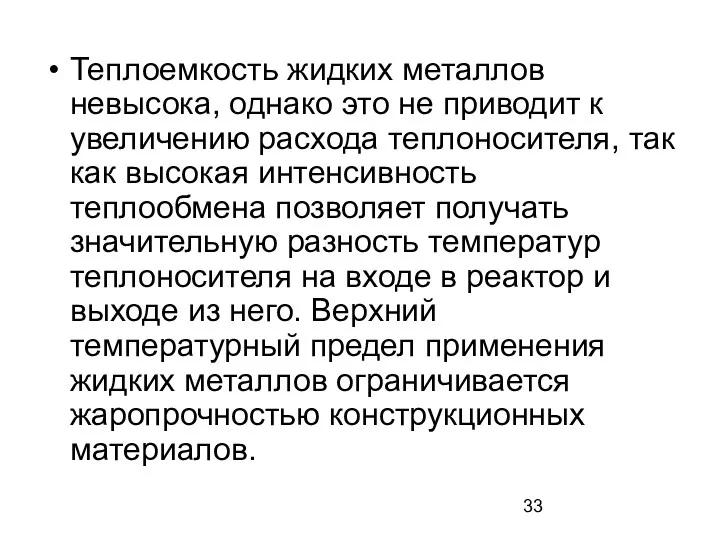 • Теплоемкость жидких металлов невысока, однако это не приводит к увеличению расхода теплоносителя, так как высокая интенсивность теплообмена позволяет получать значительную разность температур теплоносителя на входе в реактор и выходе из него. Верхний температурный предел применения жидких металлов ограничивается жаропрочностью конструкционных материалов.

33